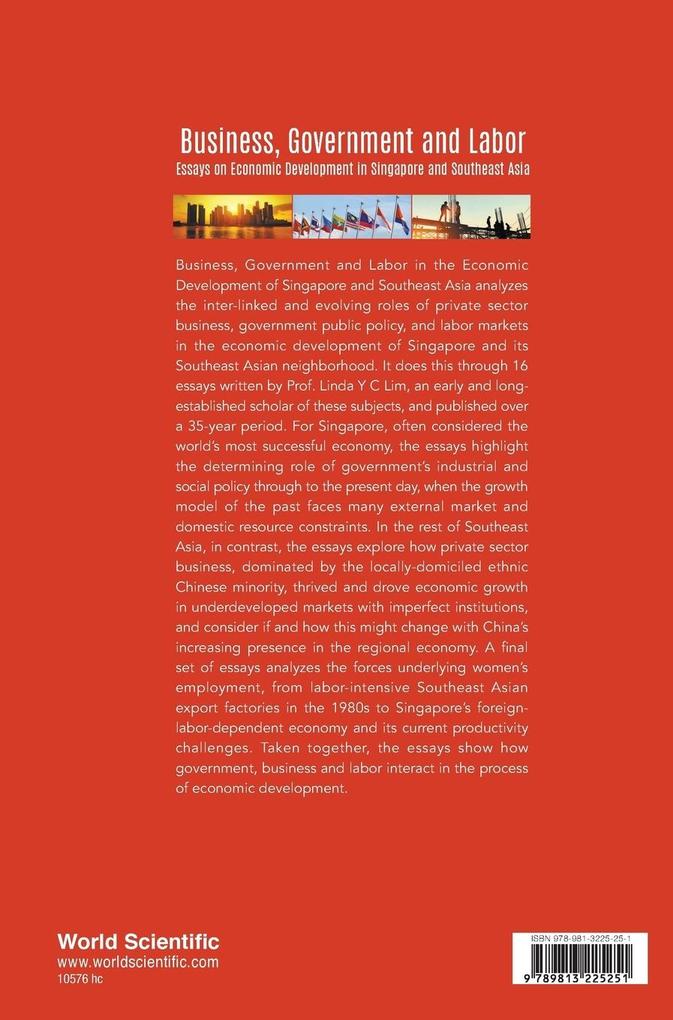 Business, Government and Labor
Essays on Economic Development in Singapore and Southeast Asia

Business, Government and Labor in the Economic Development of Singapore and Southeast Asia analyzes the inter-linked and evolving roles of private sector business, government public policy, and labor markets in the economic development of Singapore and its Southeast Asian neighborhood. It does this through 16 essays written by Prof. Linda Y C Lim, an early and long-established scholar of these subjects, and published over a 35-year period. For Singapore, often considered the world's most successful economy, the essays highlight the determining role of government's industrial and social policy through to the present day, when the growth model of the past faces many external market and domestic resource constraints. In the rest of Southeast Asia, in contrast, the essays explore how private sector business, dominated by the locally-domiciled ethnic Chinese minority, thrived and drove economic growth in underdeveloped markets with imperfect institutions, and consider if and how this might change with China's increasing presence in the regional economy. A final set of essays analyzes the forces underlying women's employment, from labor-intensive Southeast Asian export factories in the 1980s to Singapore's foreign-labor-dependent economy and its current productivity challenges. Taken together, the essays show how government, business and labor interact in the process of economic development.

World Scientific
www.worldscientific.com
10576 hc

ISBN 978-981-3225-25-1
9 789813 225251